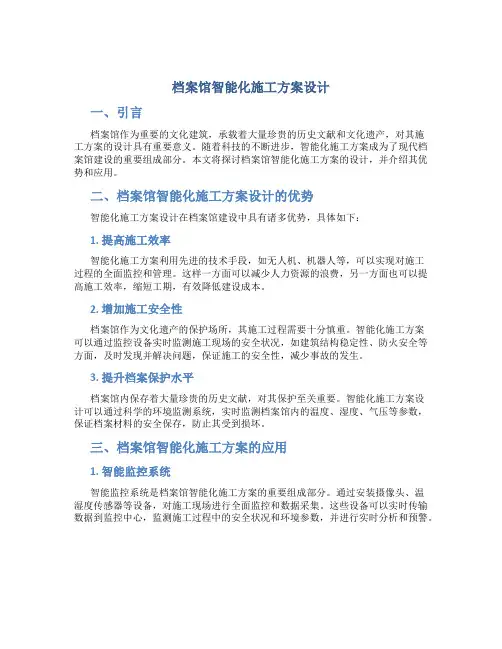 档案馆智能化施工方案设计

一、引言

档案馆作为重要的文化建筑，承载着大量珍贵的历史文献和文化遗产，对其施工方案的设计具有重要意义。随着科技的不断进步，智能化施工方案成为了现代档案馆建设的重要组成部分。本文将探讨档案馆智能化施工方案的设计，并介绍其优势和应用。

二、档案馆智能化施工方案设计的优势

智能化施工方案设计在档案馆建设中具有诸多优势，具体如下：

1. 提高施工效率

智能化施工方案利用先进的技术手段，如无人机、机器人等，可以实现对施工过程的全面监控和管理。这样一方面可以减少人力资源的浪费，另一方面也可以提高施工效率，缩短工期，有效降低建设成本。

2. 增加施工安全性

档案馆作为文化遗产的保护场所，其施工过程需要十分慎重。智能化施工方案可以通过监控设备实时监测施工现场的安全状况，如建筑结构稳定性、防火安全等方面，及时发现并解决问题，保证施工的安全性，减少事故的发生。

3. 提升档案保护水平

档案馆内保存着大量珍贵的历史文献，对其保护至关重要。智能化施工方案设计可以通过科学的环境监测系统，实时监测档案馆内的温度、湿度、气压等参数，保证档案材料的安全保存，防止其受到损坏。

三、档案馆智能化施工方案的应用

1. 智能监控系统

智能监控系统是档案馆智能化施工方案的重要组成部分。通过安装摄像头、温湿度传感器等设备，对施工现场进行全面监控和数据采集。这些设备可以实时传输数据到监控中心，监测施工过程中的安全状况和环境参数，并进行实时分析和预警。